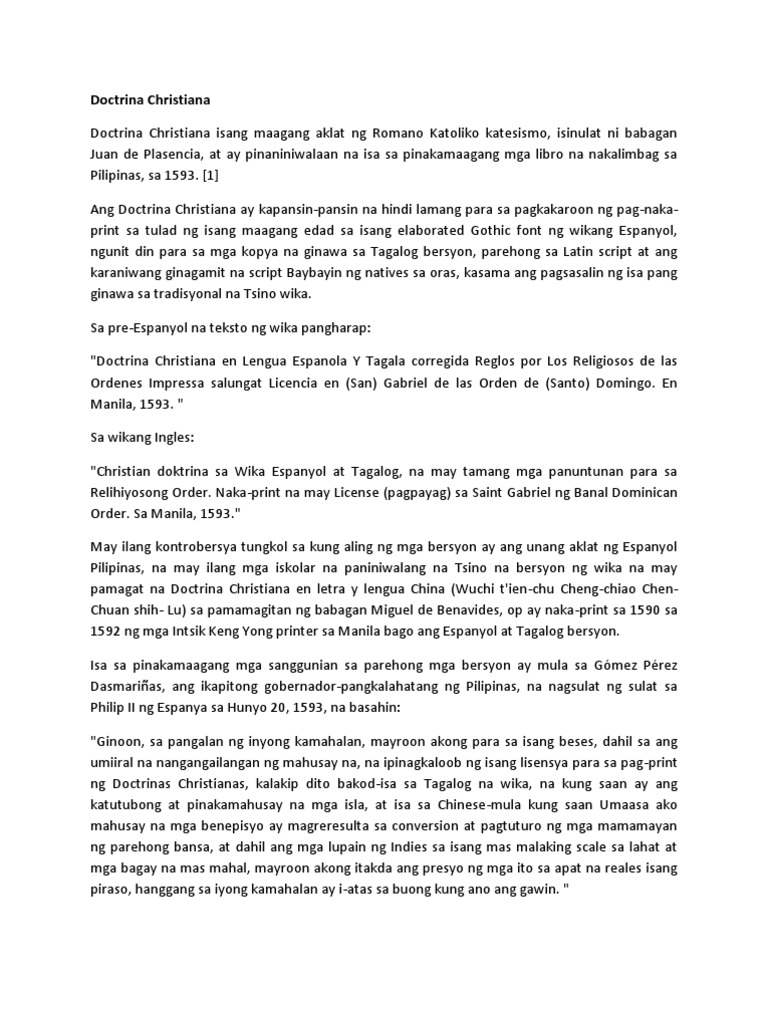 Doctrina Christiana

Doctrina Christiana isang maagang aklat ng Romano Katoliko katesismo, isinulat ni babagan Juan de Plasencia, at ay pinaniniwalaan na isa sa pinakamaagang mga libro na nakalimbag sa Pilipinas, sa 1593. [1]

Ang Doctrina Christiana ay kapansin-pansin na hindi lamang para sa pagkakaroon ng pag-naka-print sa tulad ng isang maagang edad sa isang elaborated Gothic font ng wikang Espanyol, ngunit din para sa mga kopya na ginawa sa Tagalog bersyon, parehong sa Latin script at ang karaniwang ginagamit na script Baybayin ng natives sa oras, kasama ang pagsasalin ng isa pang ginawa sa tradisyonal na Tsino wika.

Sa pre-Espanyol na teksto ng wika pangharap:

"Doctrina Christiana en Lengua Espanola Y Tagala corregida Reglos por Los Religiosos de las Ordenes Impressa salungat Licencia en (San) Gabriel de las Orden de (Santo) Domingo. En Manila, 1593. "

Sa wikang Ingles:

"Christian doktrina sa Wika Espanyol at Tagalog, na may tamang mga panuntunan para sa Relihiyosong Order. Naka-print na may License (pagpayag) sa Saint Gabriel ng Banal Dominican Order. Sa Manila, 1593."

May ilang kontrobersya tungkol sa kung aling ng mga bersyon ay ang unang aklat ng Espanyol Pilipinas, na may ilang mga iskolar na paniniwalang na Tsino na bersyon ng wika na may pamagat na Doctrina Christiana en letra y lengua China (Wuchi t'ien-chu Cheng-chiao Chen-Chuan shih- Lu) sa pamamagitan ng babagan Miguel de Benavides, op ay naka-print sa 1590 sa 1592 ng mga Intsik Keng Yong printer sa Manila bago ang Espanyol at Tagalog bersyon.

Isa sa pinakamaagang mga sanggunian sa parehong mga bersyon ay mula sa Gómez Pérez Dasmariñas, ang ikapitong gobernador-pangkalahatang ng Pilipinas, na nagsulat ng sulat sa Philip II ng Espanya sa Hunyo 20, 1593, na basahin:

"Ginoon, sa pangalan ng inyong kamahalan, mayroon akong para sa isang beses, dahil sa ang umiiral na nangangailangan ng mahusay na, na ipinagkaloob ng isang lisensya para sa pag-print ng Doctrinas Christianas, kalakip dito bakod-isa sa Tagalog na wika, na kung saan ay ang katutubong at pinakamahusay na mga isla, at isa sa Chinese-mula kung saan Umaasa ako mahusay na mga benepisyo ay magreresulta sa conversion at pagtuturo ng mga mamamayan ng parehong bansa, at dahil ang mga lupain ng Indies sa isang mas malaking scale sa lahat at mga bagay na mas mahal, mayroon akong itakda ang presyo ng mga ito sa apat na reales isang piraso, hanggang sa iyong kamahalan ay i-atas sa buong kung ano ang gawin. "